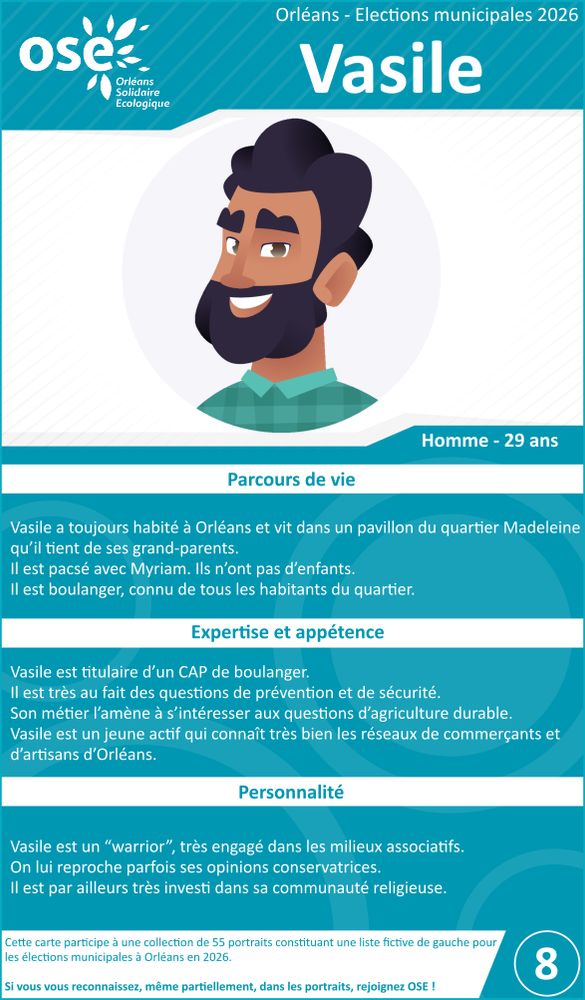 OSE
Orléans
Solidaire
Ecologique

Orléans - Elections municipales 2026

Vasile

Homme - 29 ans

Parcours de vie

Vasile a toujours habité à Orléans et vit dans un pavillon du quartier Madeleine qu'il tient de ses grand-parents.
Il est pacsé avec Myriam. Ils n'ont pas d'enfants.
Il est boulanger, connu de tous les habitants du quartier.

Expertise et appétence

Vasile est titulaire d'un CAP de boulanger.
Il est très au fait des questions de prévention et de sécurité.
Son métier l'amène à s'intéresser aux questions d'agriculture durable.
Vasile est un jeune actif qui connaît très bien les réseaux de commerçants et d'artisans d'Orléans.

Personnalité

Vasile est un "warrior", très engagé dans les milieux associatifs.
On lui reproche parfois ses opinions conservatrices.
Il est par ailleurs très investi dans sa communauté religieuse.

Cette carte participe à une collection de 55 portraits constituant une liste fictive de gauche pour les élections municipales à Orléans en 2026.

Si vous vous reconnaissez, même partiellement, dans les portraits, rejoignez OSE !

8